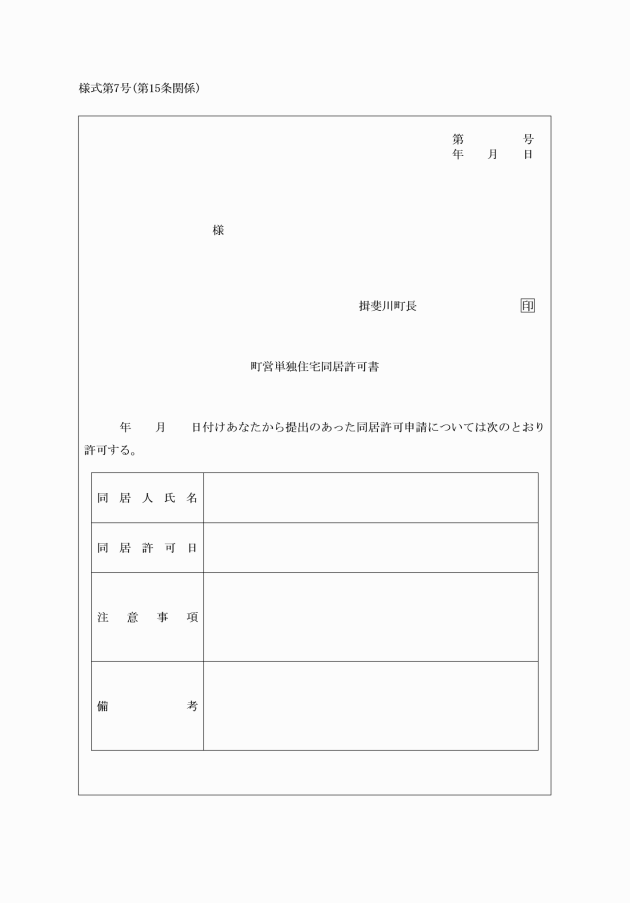 様式第7号(第15条関係)

第　　号
年　月　日

様

揖斐川町長　　印

町営単独住宅同居許可書

年　月　日付けあなたから提出のあった同居許可申請については次のとおり許可する。

| 同居人氏名 | |
|---|---|
| 同居許可日 | |
| 注意事項 | |
| 備考 | |